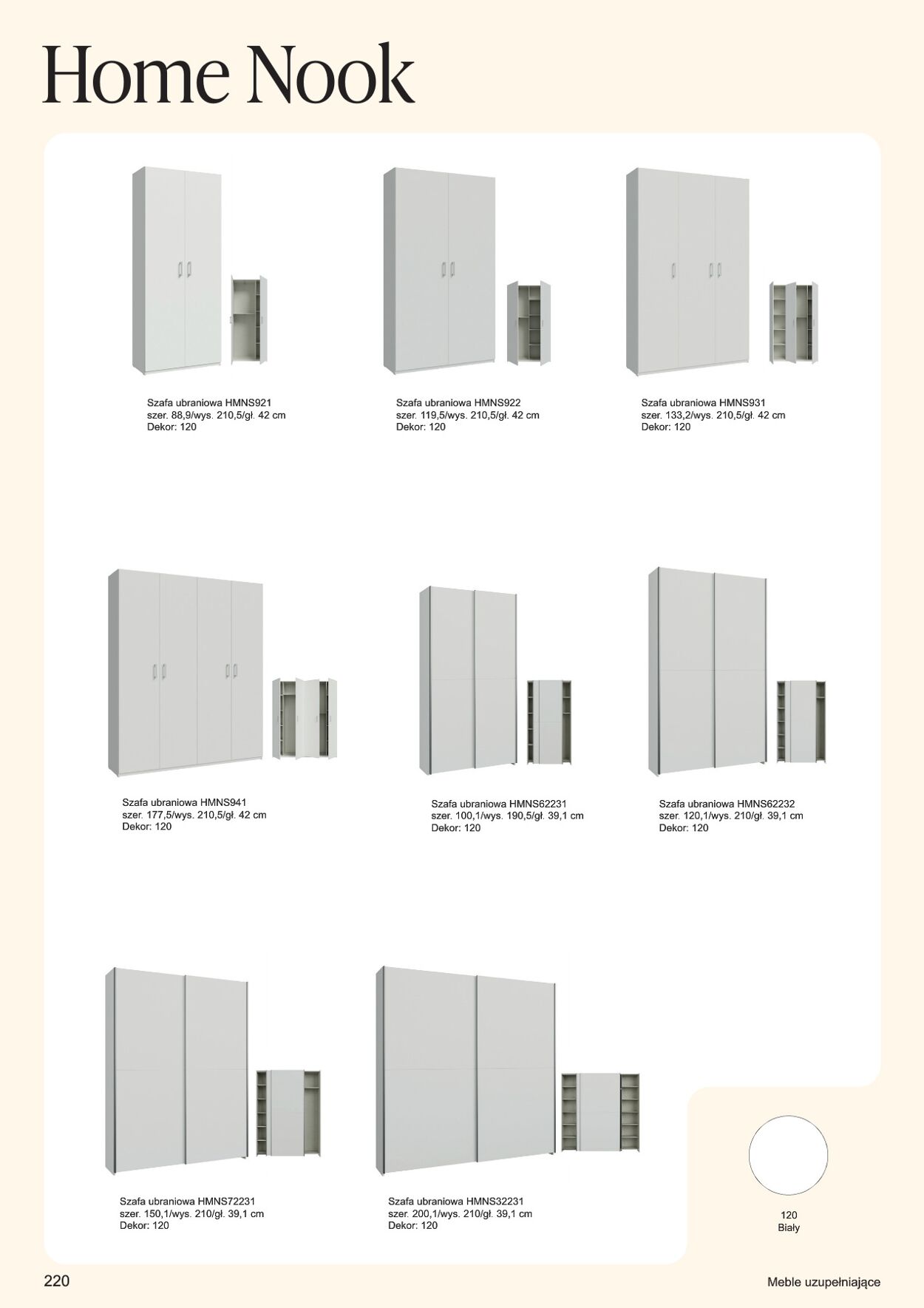 Home Nook

Szafa ubraniowa HMNS921
szer. 88,9/wys. 210,5/gł. 42 cm
Dekor: 120

Szafa ubraniowa HMNS922
szer. 119,5/wys. 210,5/gł. 42 cm
Dekor: 120

Szafa ubraniowa HMNS931
szer. 133,2/wys. 210,5/gł. 42 cm
Dekor: 120

Szafa ubraniowa HMNS941
szer. 177,5/wys. 210,5/gł. 42 cm
Dekor: 120

Szafa ubraniowa HMNS62231
szer. 100,1/wys. 190,5/gł. 39,1 cm
Dekor: 120

Szafa ubraniowa HMNS62232
szer. 120,1/wys. 210/gł. 39,1 cm
Dekor: 120

Szafa ubraniowa HMNS72231
szer. 150,1/wys. 210/gł. 39,1 cm
Dekor: 120

Szafa ubraniowa HMNS32231
szer. 200,1/wys. 210/gł. 39,1 cm
Dekor: 120

120
Biały

220

Meble uzupełniające